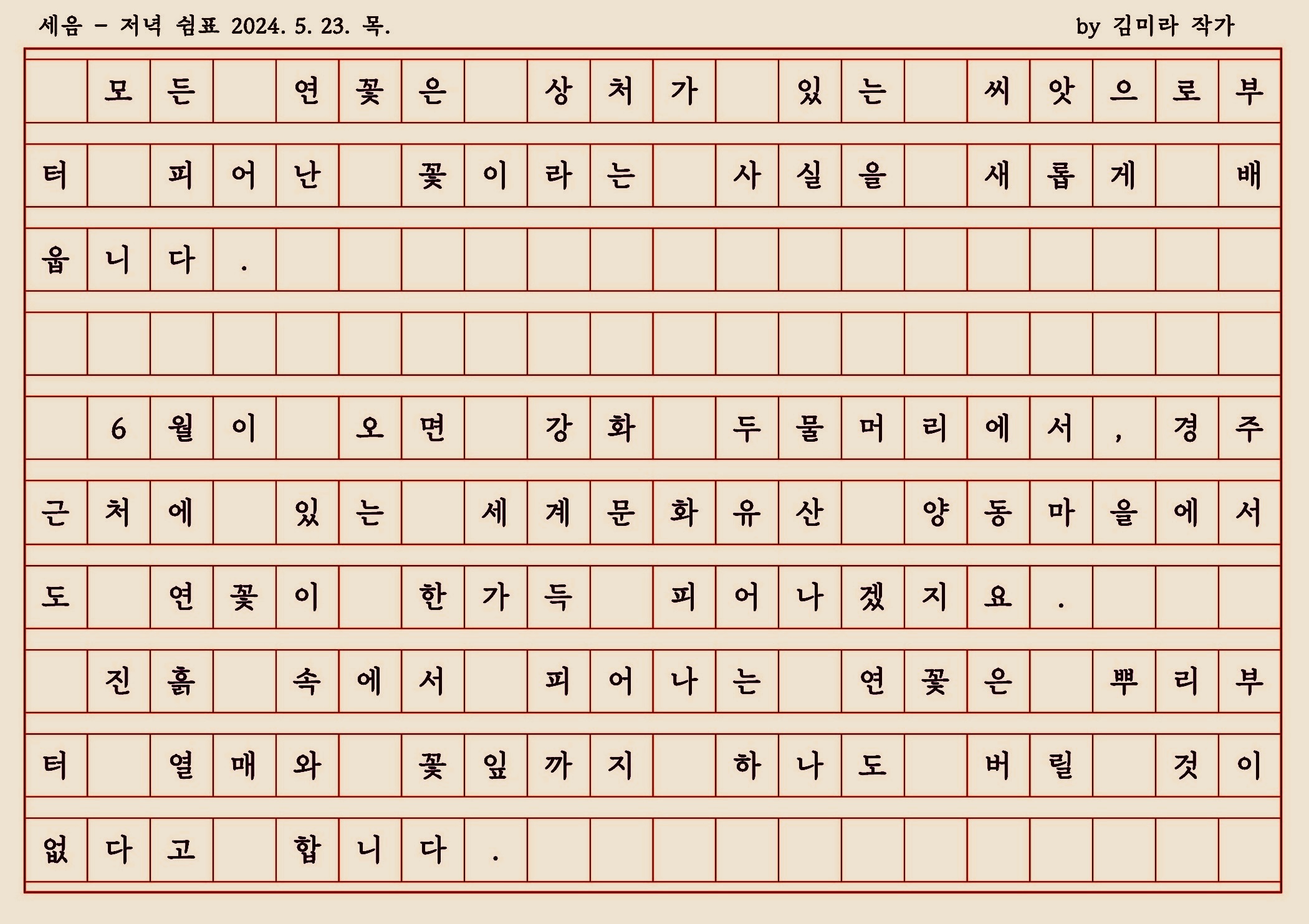 세음 - 저녁 쉼표 2024. 5. 23. 목.

by 김미라 작가

모든 연꽃은 상처가 있는 씨앗으로부터 피어난 꽃이라는 사실을 새롭게 배웁니다.

6월이 오면 강화 두물머리에서, 경주 근처에 있는 세계문화유산 양동마을에서도 연꽃이 한가득 피어나겠지요.

진흙 속에서 피어나는 연꽃은 뿌리부터 열매와 꽃잎까지 하나도 버릴 것이 없다고 합니다.